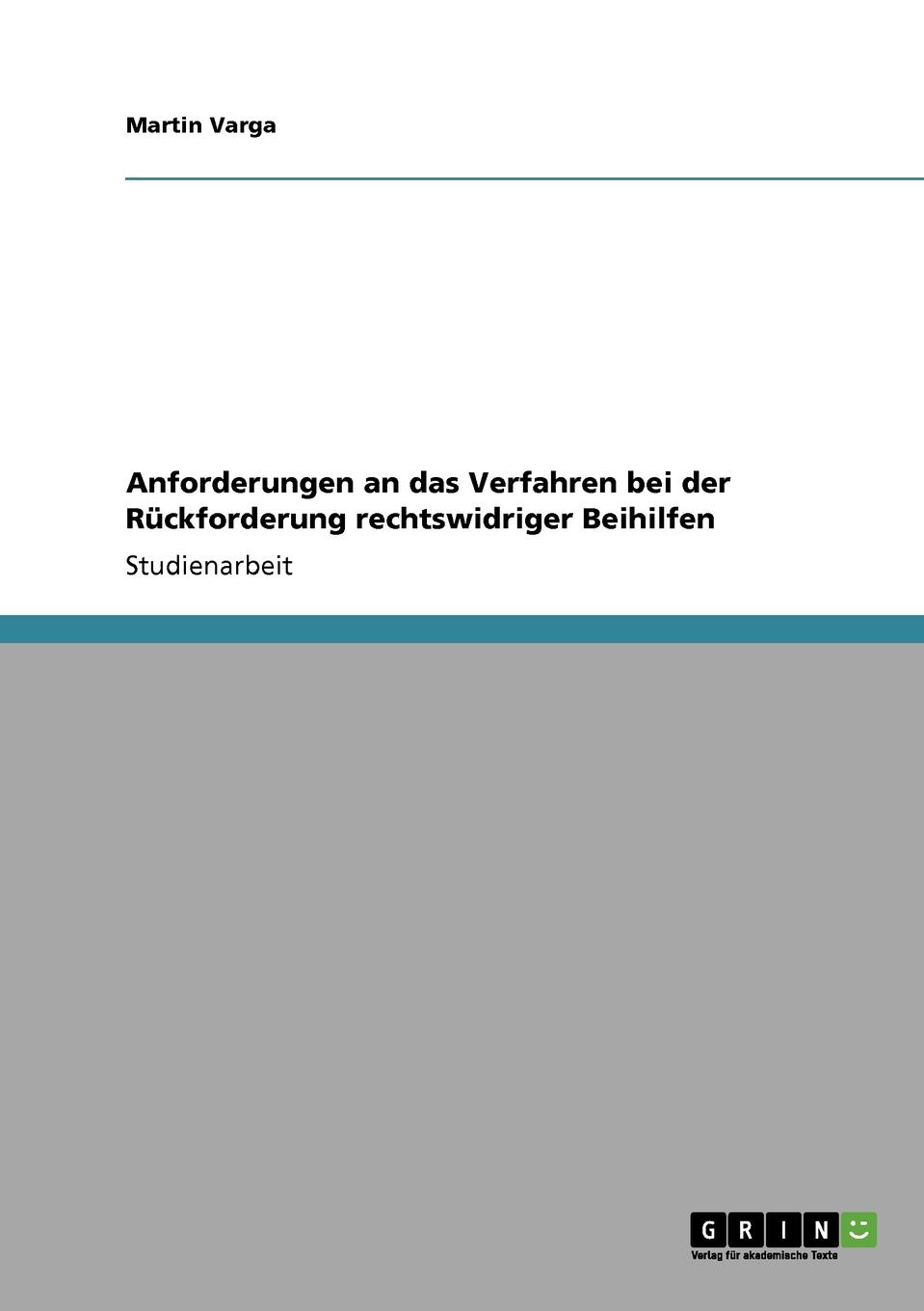 Martin Varga

Anforderungen an das Verfahren bei der Rückforderung rechtswidriger Beihilfen

Studienarbeit

GRIN

Verlag für akademische Texte